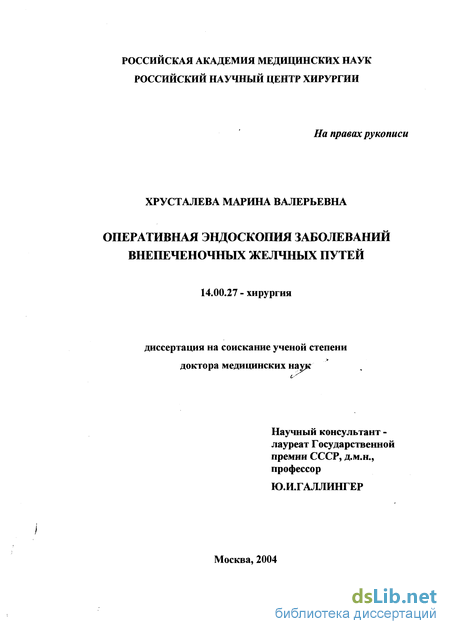 РОССИЙСКАЯ АКАДЕМИЯ МЕДИЦИНСКИХ НАУК
РОССИЙСКИЙ НАУЧНЫЙ ЦЕНТР ХИРУРГИИ

На правах рукописи

ХРУСТАЛЕВА МАРИНА ВАЛЕРЬЕВНА

ОПЕРАТИВНАЯ ЭНДОСКОПИЯ ЗАБОЛЕВАНИЙ ВНЕПЕЧЕНОЧНЫХ ЖЕЛЧНЫХ ПУТЕЙ

14.00.27 - хирургия

диссертация на соискание ученой степени
доктора медицинских наук

Научный консультант - лауреат Государственной премии СССР, д.м.н., профессор
Ю.И.ГАЛЛИНГЕР

Москва, 2004

dsLib.net
библиотека диссертаций